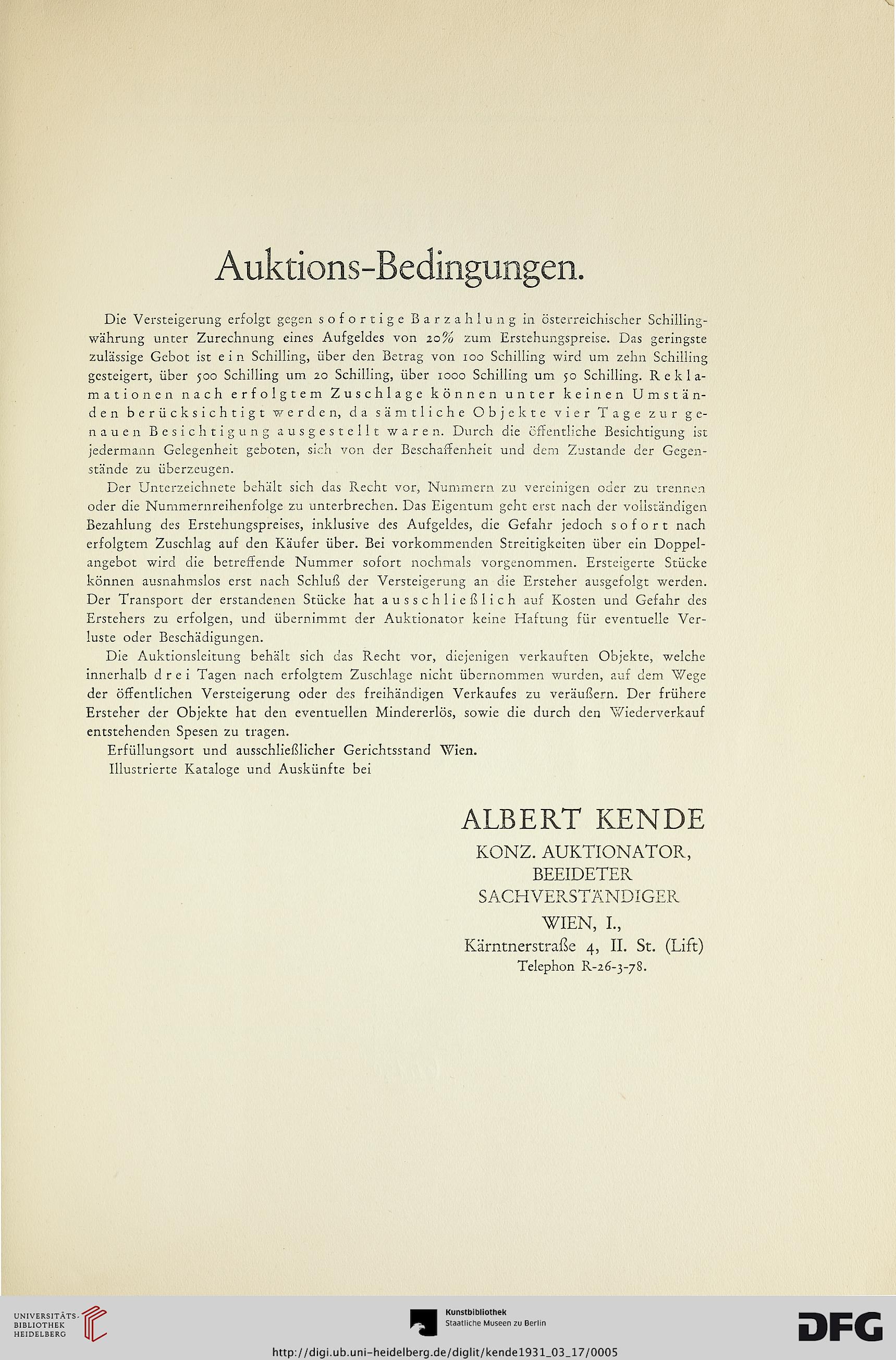 Auktions-Bedingungen.

Die Versteigerung erfolgt gegen sofortige Barzahlung in österreichischer Schillingwährung unter Zurechnung eines Aufgeldes von 20% zum Erstehungspreise. Das geringste zulässige Gebot ist ein Schilling, über den Betrag von 100 Schilling wird um zehn Schilling gesteigert, über 500 Schilling um 20 Schilling, über 1000 Schilling um 50 Schilling. Reklamationen nach erfolgtem Zuschlage können unter keinen Umständen berücksichtigt werden, da sämtliche Objekte vier Tage zur genauen Besichtigung ausgestellt waren. Durch die öffentliche Besichtigung ist jedermann Gelegenheit geboten, sich von der Beschaffenheit und dem Zustande der Gegenstände zu überzeugen.

Der Unterzeichnete behält sich das Recht vor, Nummern zu vereinigen oder zu trennen oder die Nummernreihenfolge zu unterbrechen. Das Eigentum geht erst nach der vollständigen Bezahlung des Erstehungspreises, inklusive des Aufgeldes, die Gefahr jedoch sofort nach erfolgtem Zuschlag auf den Käufer über. Bei vorkommenden Streitigkeiten über ein Doppelangebot wird die betreffende Nummer sofort nochmals vorgenommen. Ersteigerte Stücke können ausnahmslos erst nach Schluß der Versteigerung an die Ersteher ausgefolgt werden. Der Transport der erstandenen Stücke hat ausschließlich auf Kosten und Gefahr des Erstehers zu erfolgen, und übernimmt der Auktionator keine Haftung für eventuelle Verluste oder Beschädigungen.

Die Auktionsleitung behält sich das Recht vor, diejenigen verkauften Objekte, welche innerhalb drei Tagen nach erfolgtem Zuschlage nicht übernommen wurden, auf dem Wege der öffentlichen Versteigerung oder des freihändigen Verkaufes zu veräußern. Der frühere Ersteher der Objekte hat den eventuellen Mindererlös, sowie die durch den Wiederverkauf entstehenden Spesen zu tragen.

Erfüllungsort und ausschließlicher Gerichtsstand Wien.

Illustrierte Kataloge und Auskünfte bei

ALBERT KENDE
KONZ. AUKTIONATOR,
BEEIDETER
SACHVERSTÄNDIGER
WIEN, I.,
Kärntnerstraße 4, II. St. (Lift)
Telephon R-26-3-78.

UNIVERSITÄTS-BIBLIOTHEK HEIDELBERG

Kunstbibliothek
Staatliche Museen zu Berlin

DFG

http://digi.ub.uni-heidelberg.de/diglit/kende1931_03_17/0005